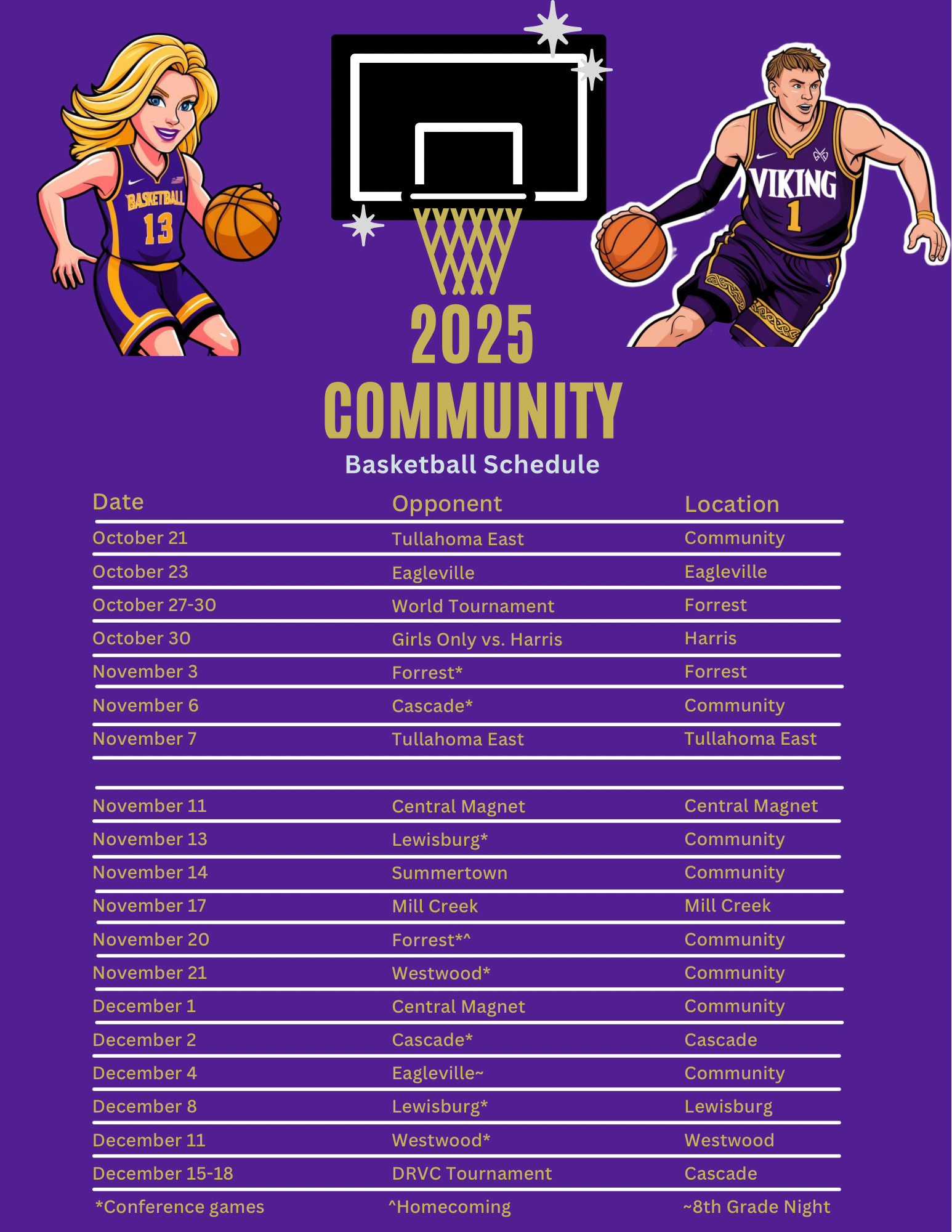 BASKETBALL
13

VIKING
1

2025
COMMUNITY
Basketball Schedule

| Date | Opponent | Location |
|---|---|---|
| October 21 | Tullahoma East | Community |
| October 23 | Eagleville | Eagleville |
| October 27-30 | World Tournament | Forrest |
| October 30 | Girls Only vs. Harris | Harris |
| November 3 | Forrest* | Forrest |
| November 6 | Cascade* | Community |
| November 7 | Tullahoma East | Tullahoma East |
| November 11 | Central Magnet | Central Magnet |
| November 13 | Lewisburg* | Community |
| November 14 | Summertown | Community |
| November 17 | Mill Creek | Mill Creek |
| November 20 | Forrest*^ | Community |
| November 21 | Westwood* | Community |
| December 1 | Central Magnet | Community |
| December 2 | Cascade* | Cascade |
| December 4 | Eagleville~ | Community |
| December 8 | Lewisburg* | Lewisburg |
| December 11 | Westwood* | Westwood |
| December 15-18 | DRVC Tournament | Cascade |

*Conference games ^Homecoming ~8th Grade Night